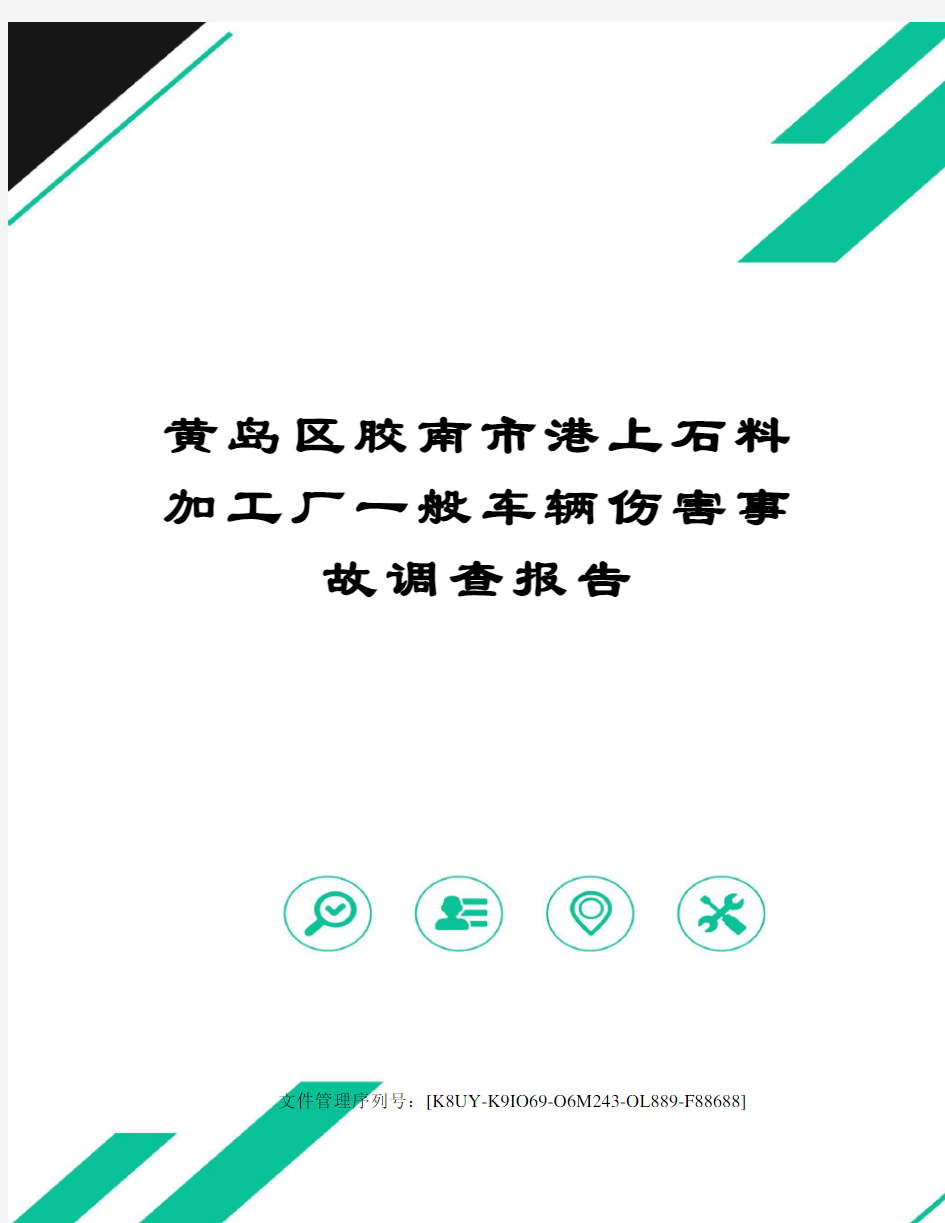 黄岛区胶南市港上石料加工厂一般车辆伤害事故调查报告

文件管理序列号：[K8UY-K9IO69-O6M243-OL889-F88688]